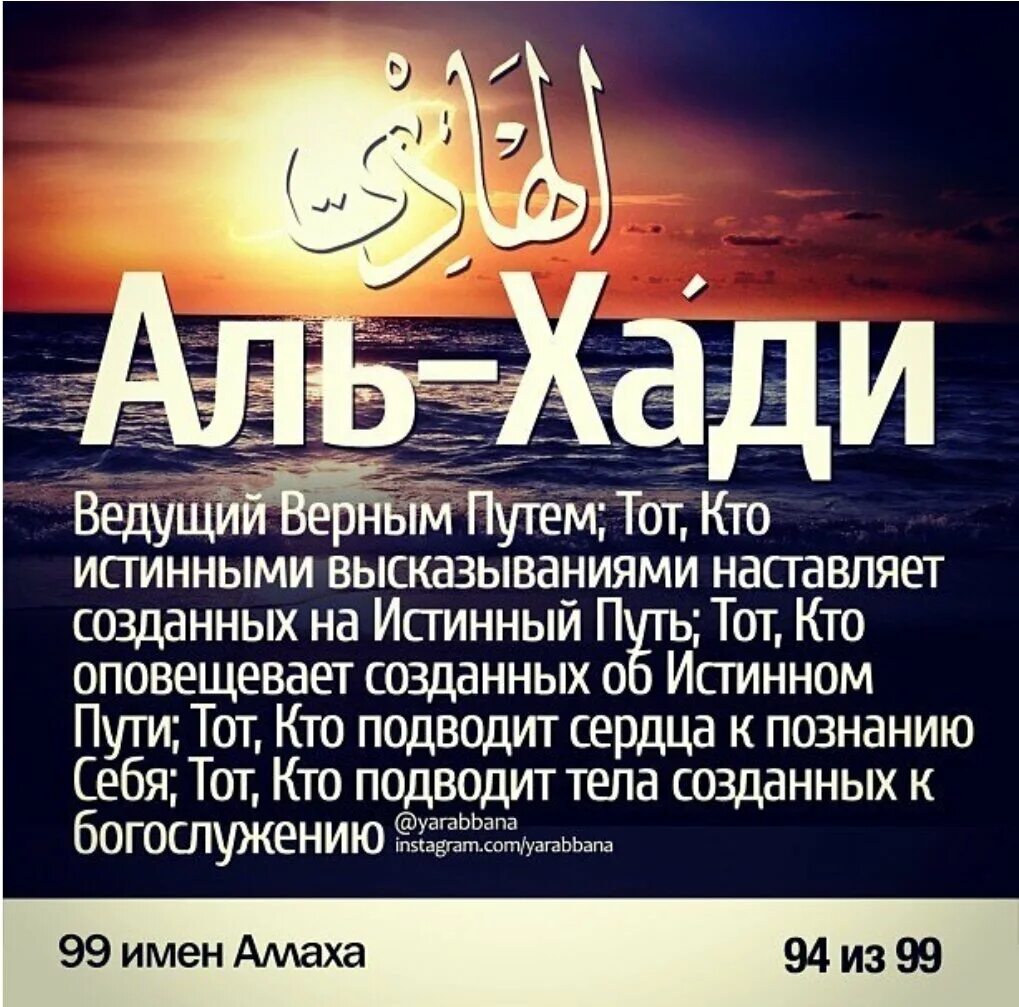 الهادي

Аль-Ха́ди

Ведущий Верным Путем; Тот, Кто истинными высказываниями наставляет созданных на Истинный Путь; Тот, Кто оповещевает созданных об Истинном Пути; Тот, Кто подводит сердца к познанию Себя; Тот, Кто подводит тела созданных к богослужению

@yarabbana
instagram.com/yarabbana

99 имен Аллаха

94 из 99